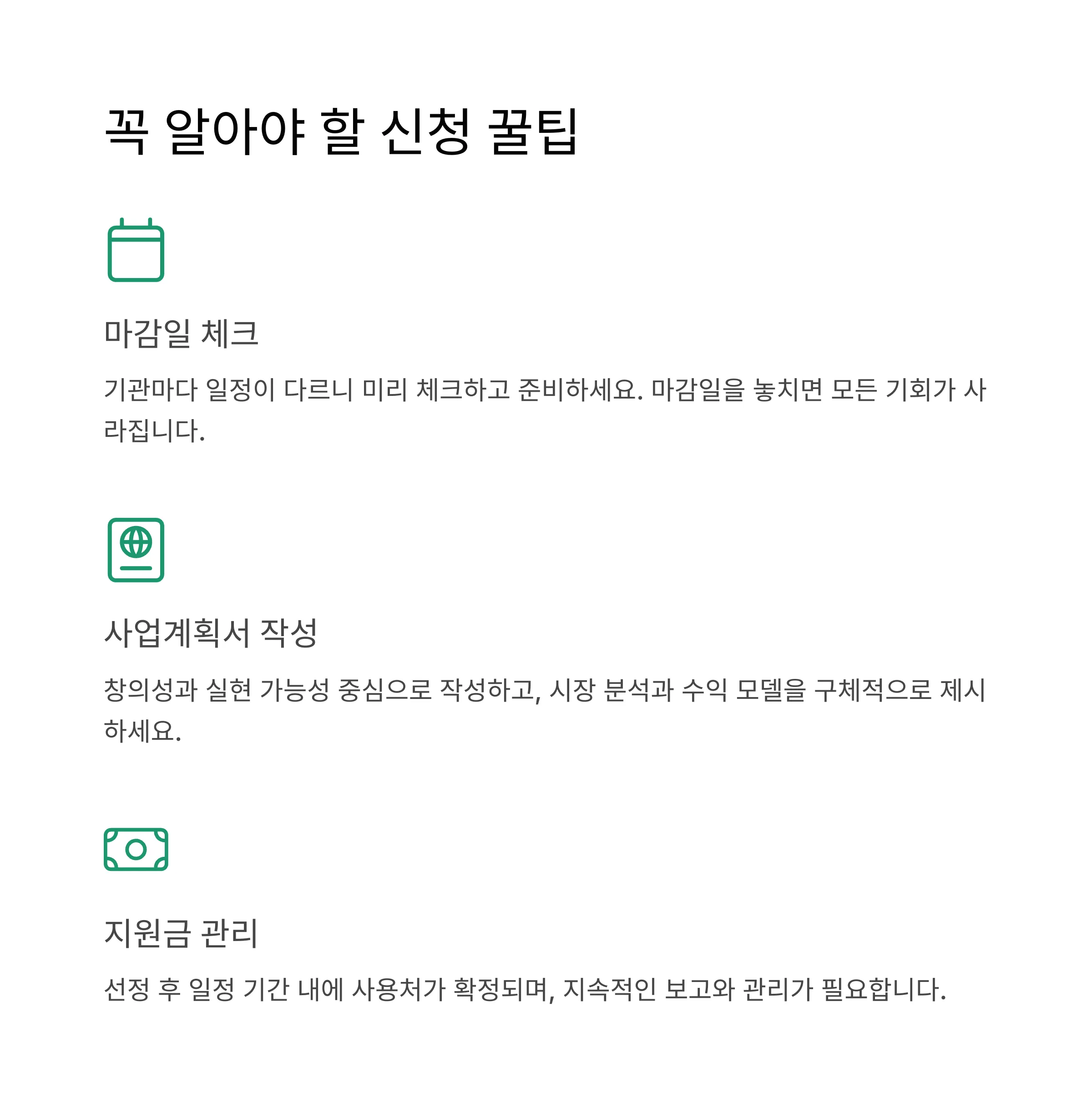 꼭 알아야 할 신청 꿀팁

마감일 체크

기관마다 일정이 다르니 미리 체크하고 준비하세요. 마감일을 놓치면 모든 기회가 사라집니다.

사업계획서 작성

창의성과 실현 가능성 중심으로 작성하고, 시장 분석과 수익 모델을 구체적으로 제시하세요.

지원금 관리

선정 후 일정 기간 내에 사용처가 확정되며, 지속적인 보고와 관리가 필요합니다.